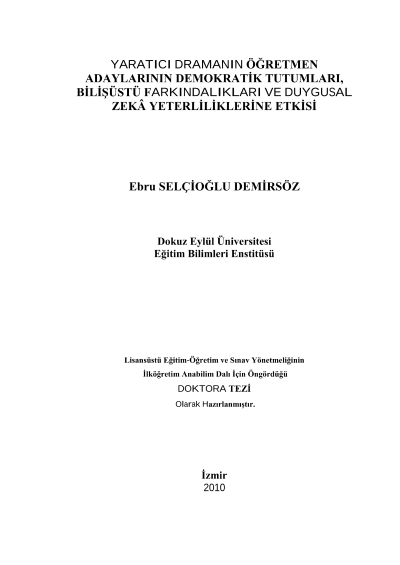 YARATICI DRAMANIN ÖĞRETMEN ADAYLARININ DEMOKRATİK TUTUMLARI, BİLİŞÜSTÜ FARKINDALIKLARI VE DUYGUSAL ZEKÂ YETERLİLİKLERİNE ETKİSİ

Ebru SELÇİOĞLU DEMİRSÖZ

Dokuz Eylül Üniversitesi
Eğitim Bilimleri Enstitüsü

Lisansüstü Eğitim-Öğretim ve Sınav Yönetmeliğinin
İlköğretim Anabilim Dalı İçin Öngördüğü
DOKTORA TEZİ
Olarak Hazırlanmıştır.

İzmir
2010